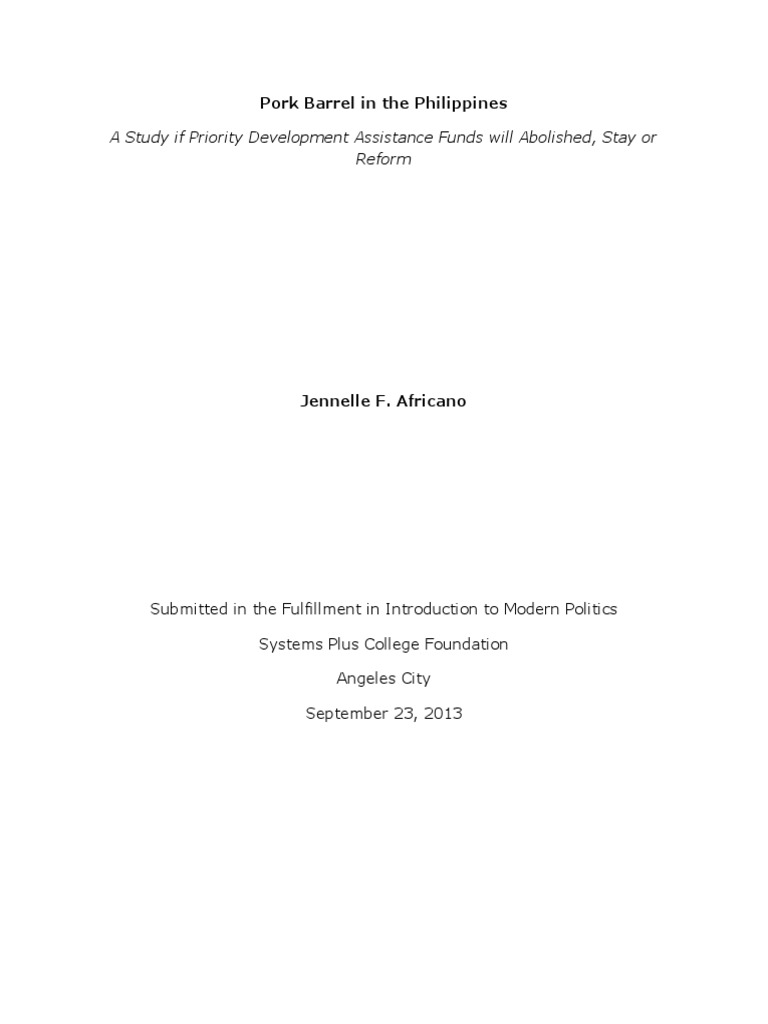 Pork Barrel in the Philippines

A Study if Priority Development Assistance Funds will Abolished, Stay or Reform

Jennelle F. Africano

Submitted in the Fulfillment in Introduction to Modern Politics

Systems Plus College Foundation

Angeles City

September 23, 2013